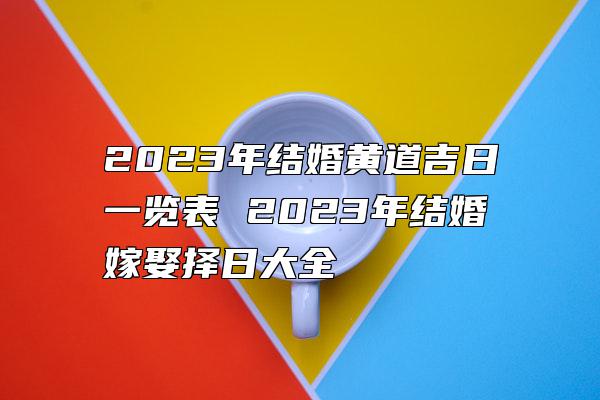 2023年结婚黄道吉日一览表 2023年结婚嫁娶择日大全